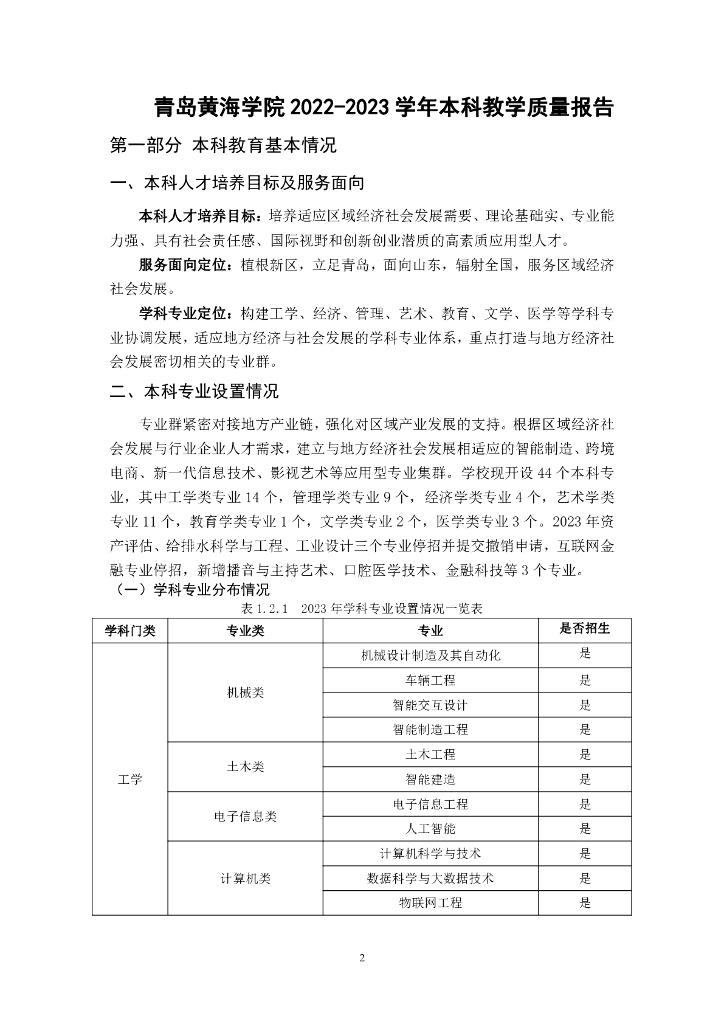 青岛黄海学院 2022-2023 学年本科教学质量报告

第一部分 本科教育基本情况

一、本科人才培养目标及服务面向

本科人才培养目标：培养适应区域经济社会发展需要、理论基础实、专业能力强、具有社会责任感、国际视野和创新创业潜质的高素质应用型人才。

服务面向定位：植根新区，立足青岛，面向山东，辐射全国，服务区域经济社会发展。

学科专业定位：构建工学、经济、管理、艺术、教育、文学、医学等学科专业协调发展，适应地方经济与社会发展的学科专业体系，重点打造与地方经济社会发展密切相关的专业群。

二、本科专业设置情况

专业群紧密对接地方产业链，强化对区域产业发展的支持。根据区域经济社会发展与行业企业人才需求，建立与地方经济社会发展相适应的智能制造、跨境电商、新一代信息技术、影视艺术等应用型专业集群。学校现开设 44 个本科专业，其中工学类专业 14 个，管理学类专业 9 个，经济学类专业 4 个，艺术学类专业 11 个，教育学类专业 1 个，文学类专业 2 个，医学类专业 3 个。2023 年资产评估、给排水科学与工程、工业设计三个专业停招并提交撤销申请，互联网金融专业停招，新增播音与主持艺术、口腔医学技术、金融科技等 3 个专业。

（一）学科专业分布情况

表 1.2.1 2023 年学科专业设置情况一览表

| 学科门类 | 专业类 | 专业 | 是否招生 |
|---|---|---|---|
| 工学 | 机械类 | 机械设计制造及其自动化 | 是 |
| | | 车辆工程 | 是 |
| | | 智能交互设计 | 是 |
| | | 智能制造工程 | 是 |
| | 土木类 | 土木工程 | 是 |
| | | 智能建造 | 是 |
| | 电子信息类 | 电子信息工程 | 是 |
| | | 人工智能 | 是 |
| | 计算机类 | 计算机科学与技术 | 是 |
| | | 数据科学与大数据技术 | 是 |
| | | 物联网工程 | 是 |

2